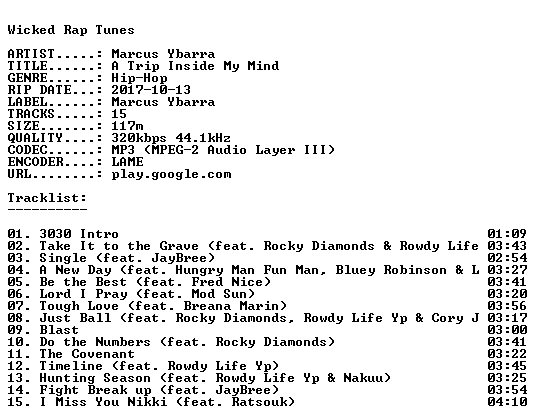 Wicked Rap Tunes

ARTIST.....: Marcus Ybarra
TITLE......: A Trip Inside My Mind
GENRE......: Hip-Hop
RIP DATE...: 2017-10-13
LABEL......: Marcus Ybarra
TRACKS.....: 15
SIZE.......: 117m
QUALITY....: 320kbps 44.1kHz
CODEC......: MP3 (MPEG-2 Audio Layer III)
ENCODER....: LAME
URL........: play.google.com

Tracklist:
----------

01. 3030 Intro 01:09
02. Take It to the Grave (feat. Rocky Diamonds & Rowdy Life 03:43
03. Single (feat. JayBree) 02:54
04. A New Day (feat. Hungry Man Fun Man, Bluey Robinson & L 03:27
05. Be the Best (feat. Fred Nice) 03:41
06. Lord I Pray (feat. Mod Sun) 03:20
07. Tough Love (feat. Breana Marin) 03:56
08. Just Ball (feat. Rocky Diamonds, Rowdy Life Yp & Cory J 03:17
09. Blast 03:00
10. Do the Numbers (feat. Rocky Diamonds) 03:41
11. The Covenant 03:22
12. Timeline (feat. Rowdy Life Yp) 03:45
13. Hunting Season (feat. Rowdy Life Yp & Nakuu) 03:25
14. Fight Break up (feat. JayBree) 03:54
15. I Miss You Nikki (feat. Ratsouk) 04:10